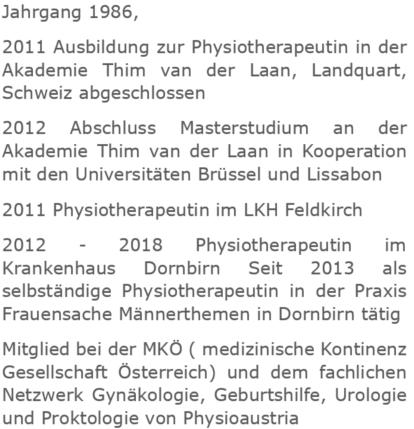 Jahrgang 1986,

2011 Ausbildung zur Physiotherapeutin in der Akademie Thim van der Laan, Landquart, Schweiz abgeschlossen

2012 Abschluss Masterstudium an der Akademie Thim van der Laan in Kooperation mit den Universitäten Brüssel und Lissabon

2011 Physiotherapeutin im LKH Feldkirch

2012 - 2018 Physiotherapeutin im Krankenhaus Dornbirn Seit 2013 als selbständige Physiotherapeutin in der Praxis Frauensache Männerthemen in Dornbirn tätig

Mitglied bei der MKÖ ( medizinische Kontinenz Gesellschaft Österreich) und dem fachlichen Netzwerk Gynäkologie, Geburtshilfe, Urologie und Proktologie von Physioaustria